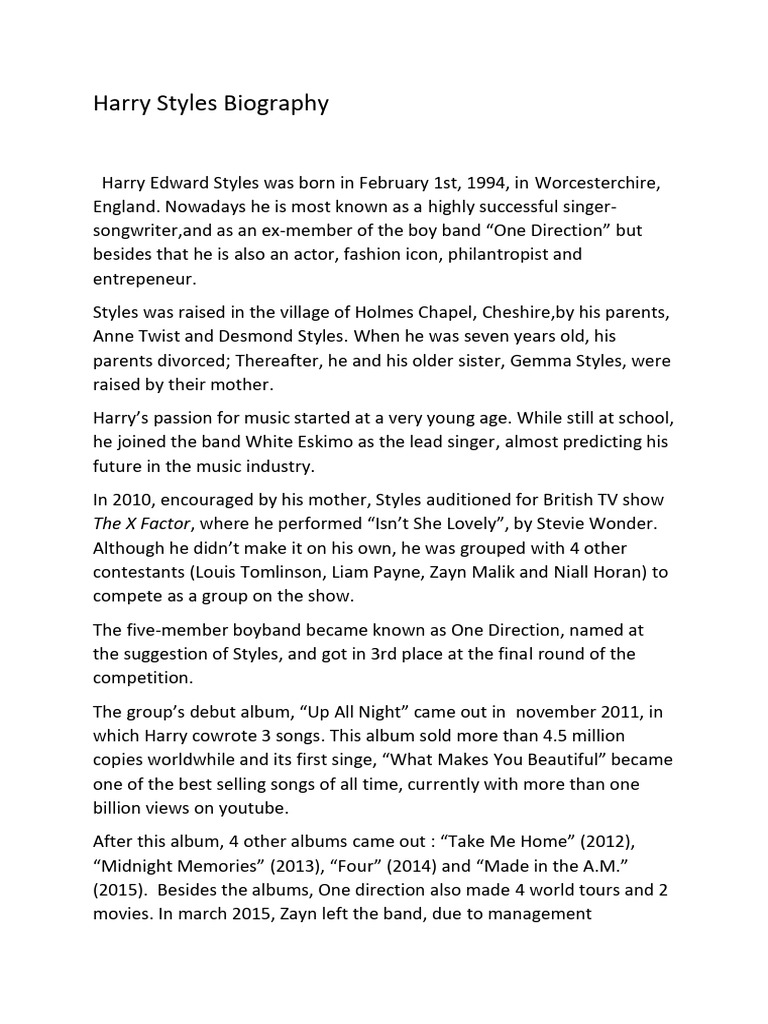 Harry Styles Biography

Harry Edward Styles was born in February 1st, 1994, in Worcesterchire, England. Nowadays he is most known as a highly successful singer-songwriter,and as an ex-member of the boy band "One Direction" but besides that he is also an actor, fashion icon, philantropist and entrepeneur.

Styles was raised in the village of Holmes Chapel, Cheshire,by his parents, Anne Twist and Desmond Styles. When he was seven years old, his parents divorced; Thereafter, he and his older sister, Gemma Styles, were raised by their mother.

Harry's passion for music started at a very young age. While still at school, he joined the band White Eskimo as the lead singer, almost predicting his future in the music industry.

In 2010, encouraged by his mother, Styles auditioned for British TV show The X Factor, where he performed "Isn't She Lovely", by Stevie Wonder. Although he didn't make it on his own, he was grouped with 4 other contestants (Louis Tomlinson, Liam Payne, Zayn Malik and Niall Horan) to compete as a group on the show.

The five-member boyband became known as One Direction, named at the suggestion of Styles, and got in 3rd place at the final round of the competition.

The group's debut album, "Up All Night" came out in november 2011, in which Harry cowrote 3 songs. This album sold more than 4.5 million copies worldwhile and its first singe, "What Makes You Beautiful" became one of the best selling songs of all time, currently with more than one billion views on youtube.

After this album, 4 other albums came out : "Take Me Home" (2012), "Midnight Memories" (2013), "Four" (2014) and "Made in the A.M." (2015). Besides the albums, One direction also made 4 world tours and 2 movies. In march 2015, Zayn left the band, due to management